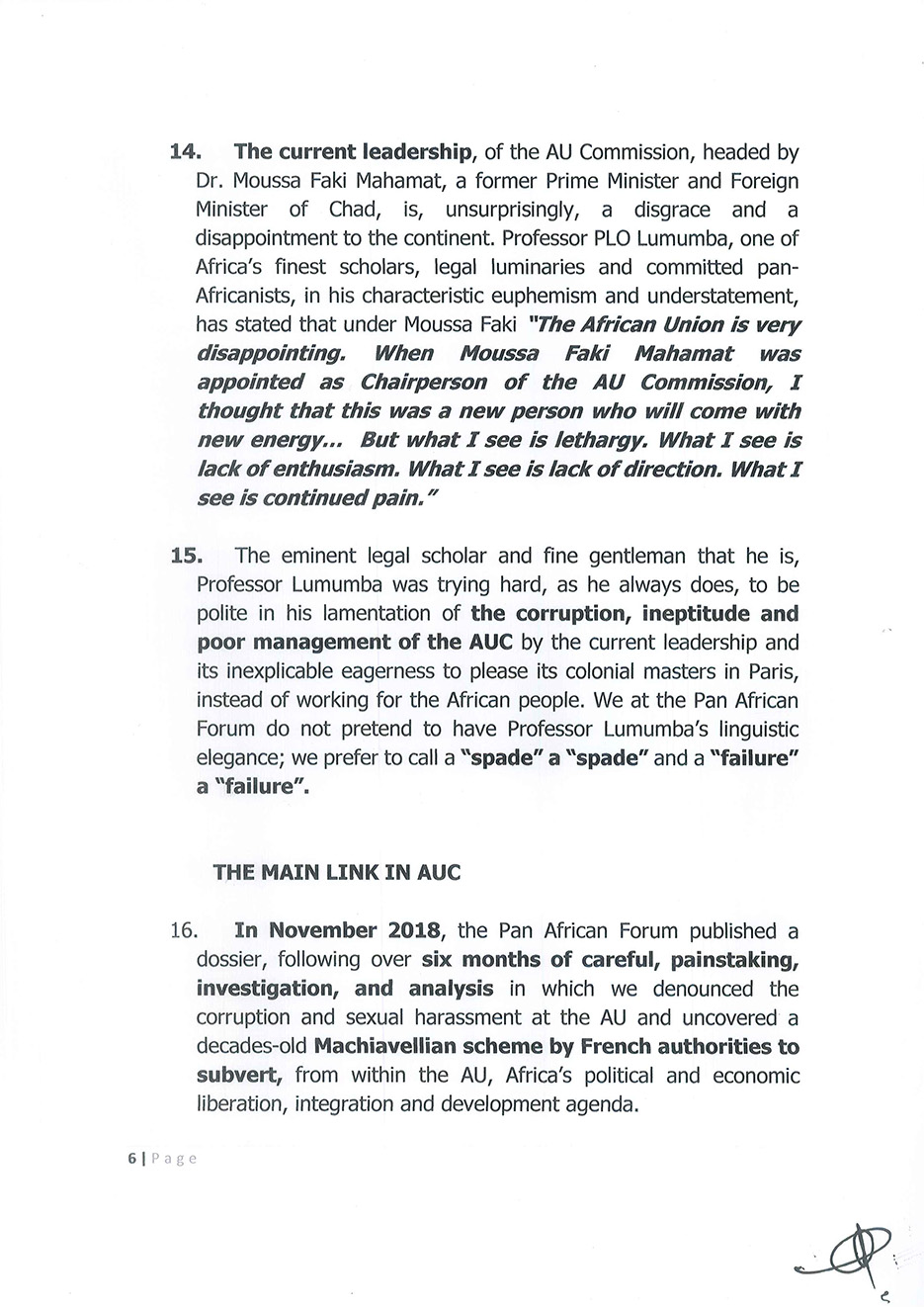 14. The current leadership, of the AU Commission, headed by Dr. Moussa Faki Mahamat, a former Prime Minister and Foreign Minister of Chad, is, unsurprisingly, a disgrace and a disappointment to the continent. Professor PLO Lumumba, one of Africa's finest scholars, legal luminaries and committed pan-Africanists, in his characteristic euphemism and understatement, has stated that under Moussa Faki "The African Union is very disappointing. When Moussa Faki Mahamat was appointed as Chairperson of the AU Commission, I thought that this was a new person who will come with new energy... But what I see is lethargy. What I see is lack of enthusiasm. What I see is lack of direction. What I see is continued pain."

15. The eminent legal scholar and fine gentleman that he is, Professor Lumumba was trying hard, as he always does, to be polite in his lamentation of the corruption, ineptitude and poor management of the AUC by the current leadership and its inexplicable eagerness to please its colonial masters in Paris, instead of working for the African people. We at the Pan African Forum do not pretend to have Professor Lumumba's linguistic elegance; we prefer to call a "spade" a "spade" and a "failure" a "failure".

THE MAIN LINK IN AUC

16. In November 2018, the Pan African Forum published a dossier, following over six months of careful, painstaking, investigation, and analysis in which we denounced the corruption and sexual harassment at the AU and uncovered a decades-old Machiavellian scheme by French authorities to subvert, from within the AU, Africa's political and economic liberation, integration and development agenda.

6 | Page